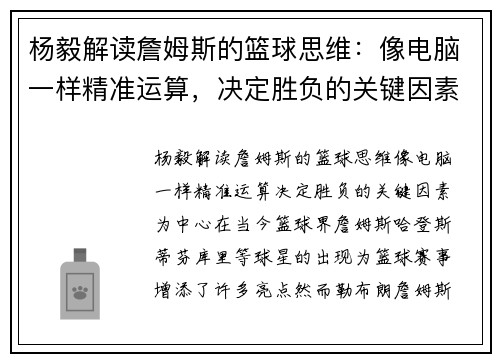 杨毅解读詹姆斯的篮球思维：像电脑一样精准运算，决定胜负的关键因素

杨毅解读詹姆斯的篮球思维像电脑一样精准运算决定胜负的关键因素为中心在当今篮球界詹姆斯哈登斯蒂芬库里等球星的出现为篮球赛事增添了许多亮点然而勒布朗詹姆斯